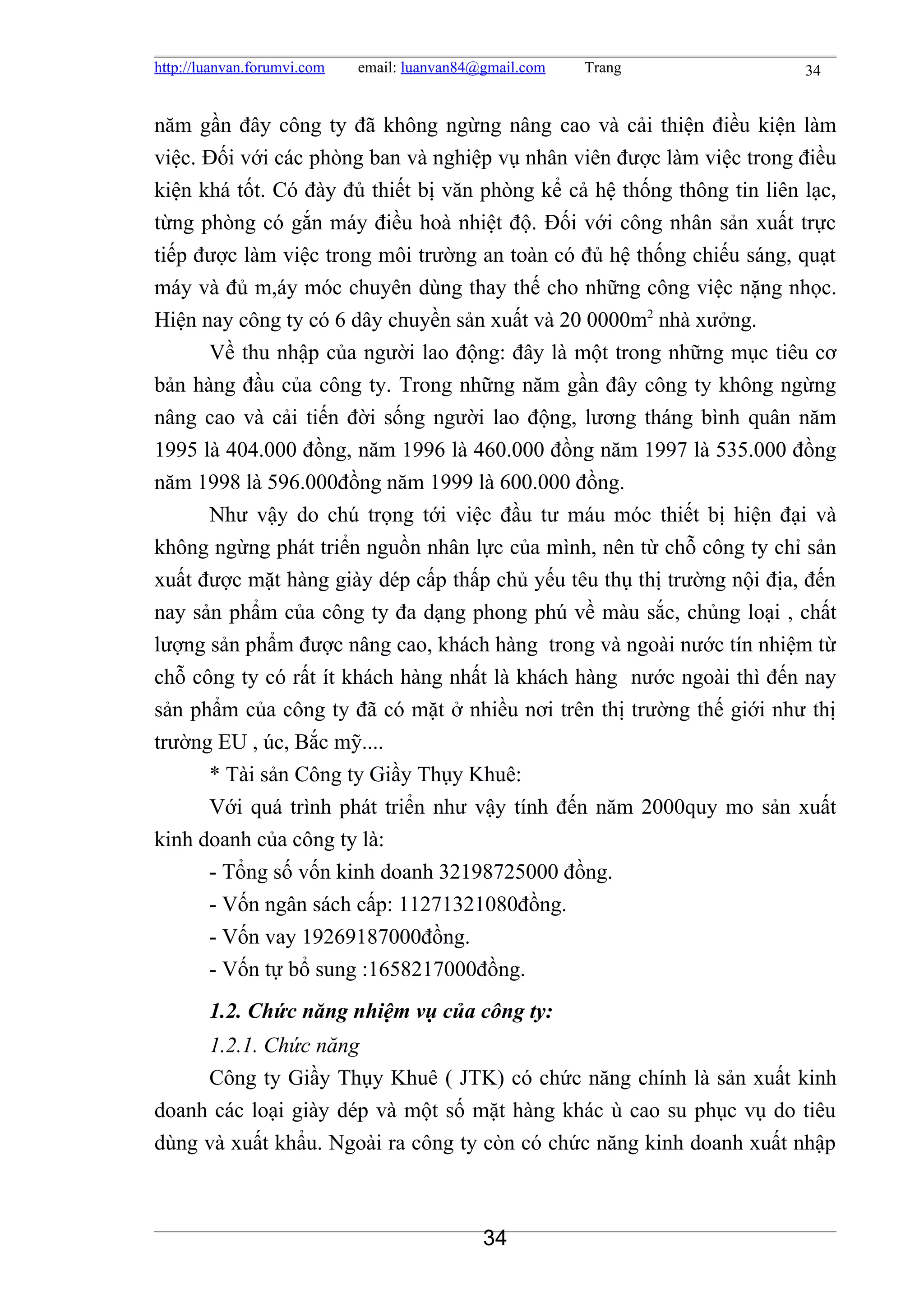 http://luanvan.forumvi.com email: luanvan84@gmail.com Trang 34

năm gần đây công ty đã không ngừng nâng cao và cải thiện điều kiện làm việc. Đối với các phòng ban và nghiệp vụ nhân viên được làm việc trong điều kiện khá tốt. Có đày đủ thiết bị văn phòng kể cả hệ thống thông tin liên lạc, từng phòng có gắn máy điều hoà nhiệt độ. Đối với công nhân sản xuất trực tiếp được làm việc trong môi trường an toàn có đủ hệ thống chiếu sáng, quạt máy và đủ m,áy móc chuyên dùng thay thế cho những công việc nặng nhọc. Hiện nay công ty có 6 dây chuyền sản xuất và 20 0000m$^2$ nhà xưởng.

Về thu nhập của người lao động: đây là một trong những mục tiêu cơ bản hàng đầu của công ty. Trong những năm gần đây công ty không ngừng nâng cao và cải tiến đời sống người lao động, lương tháng bình quân năm 1995 là 404.000 đồng, năm 1996 là 460.000 đồng năm 1997 là 535.000 đồng năm 1998 là 596.000đồng năm 1999 là 600.000 đồng.

Như vậy do chú trọng tới việc đầu tư máu móc thiết bị hiện đại và không ngừng phát triển nguồn nhân lực của mình, nên từ chỗ công ty chỉ sản xuất được mặt hàng giày dép cấp thấp chủ yếu têu thụ thị trường nội địa, đến nay sản phẩm của công ty đa dạng phong phú về màu sắc, chủng loại , chất lượng sản phẩm được nâng cao, khách hàng trong và ngoài nước tín nhiệm từ chỗ công ty có rất ít khách hàng nhất là khách hàng nước ngoài thì đến nay sản phẩm của công ty đã có mặt ở nhiều nơi trên thị trường thế giới như thị trường EU , úc, Bắc mỹ....

* Tài sản Công ty Giầy Thụy Khuê:

Với quá trình phát triển như vậy tính đến năm 2000quy mo sản xuất kinh doanh của công ty là:

- Tổng số vốn kinh doanh 32198725000 đồng.
- Vốn ngân sách cấp: 11271321080đồng.
- Vốn vay 19269187000đồng.
- Vốn tự bổ sung :1658217000đồng.

1.2. Chức năng nhiệm vụ của công ty:

1.2.1. Chức năng

Công ty Giầy Thụy Khuê ( JTK) có chức năng chính là sản xuất kinh doanh các loại giày dép và một số mặt hàng khác ù cao su phục vụ do tiêu dùng và xuất khẩu. Ngoài ra công ty còn có chức năng kinh doanh xuất nhập

34